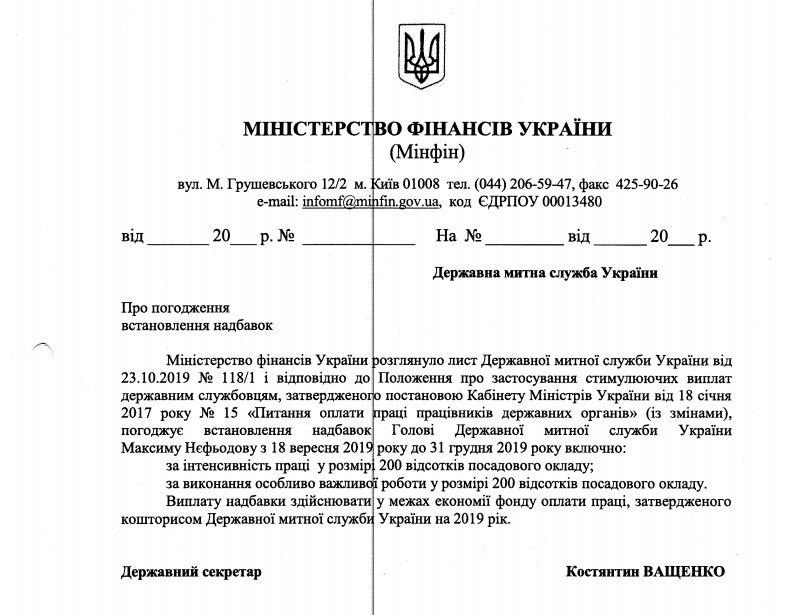 МІНІСТЕРСТВО ФІНАНСІВ УКРАЇНИ
(Мінфін)

вул. М. Грушевського 12/2 м. Київ 01008 тел. (044) 206-59-47, факс 425-90-26
e-mail: infomf@minfin.gov.ua, код ЄДРПОУ 00013480

від _______ 20___ р. № ____________ На № _________ від ______ 20___ р.

Державна митна служба України

Про погодження
встановлення надбавок

Міністерство фінансів України розглянуло лист Державної митної служби України від 23.10.2019 № 118/1 і відповідно до Положення про застосування стимулюючих виплат державним службовцям, затвердженого постановою Кабінету Міністрів України від 18 січня 2017 року № 15 «Питання оплати праці працівників державних органів» (із змінами), погоджує встановлення надбавок Голові Державної митної служби України Максиму Нєфьодову з 18 вересня 2019 року до 31 грудня 2019 року включно:

за інтенсивність праці у розмірі 200 відсотків посадового окладу;

за виконання особливо важливої роботи у розмірі 200 відсотків посадового окладу.

Виплату надбавки здійснювати у межах економії фонду оплати праці, затвердженого кошторисом Державної митної служби України на 2019 рік.

Державний секретар

Костянтин ВАЩЕНКО